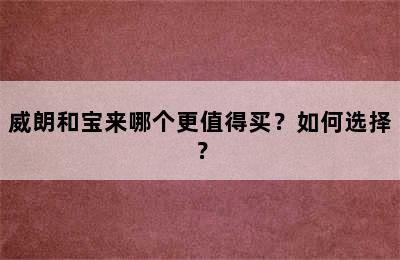 威朗和宝来哪个更值得买？如何选择？